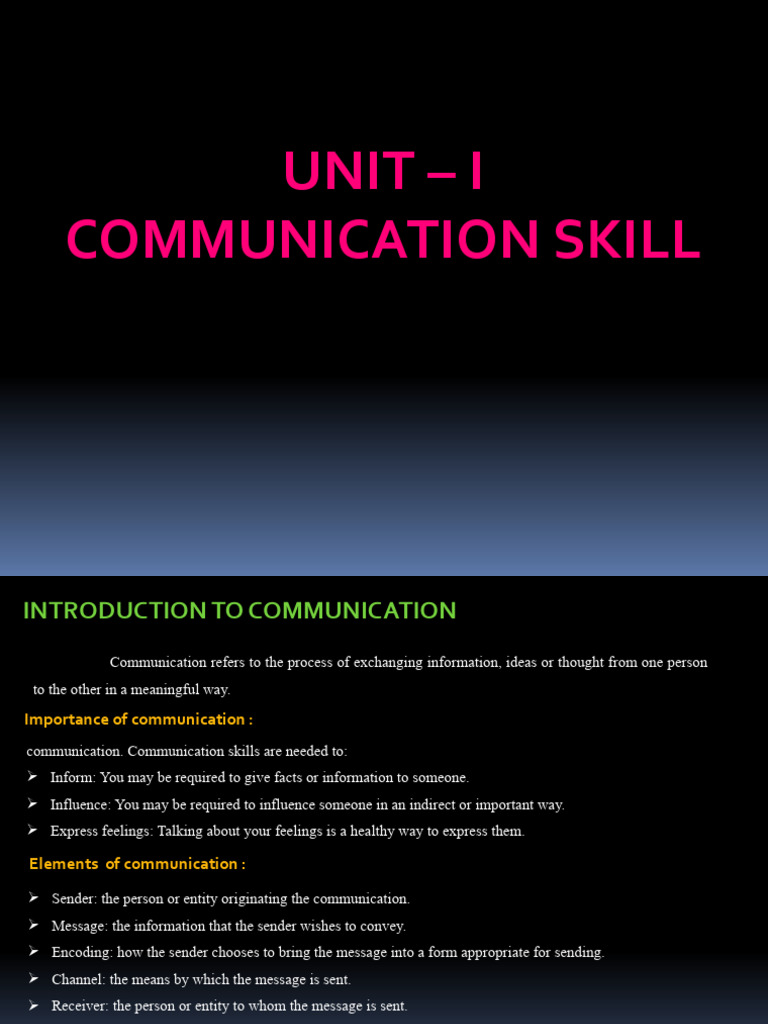 UNIT – I
COMMUNICATION SKILL

INTRODUCTION TO COMMUNICATION

Communication refers to the process of exchanging information, ideas or thought from one person to the other in a meaningful way.

Importance of communication :

communication. Communication skills are needed to:
➢ Inform: You may be required to give facts or information to someone.
➢ Influence: You may be required to influence someone in an indirect or important way.
➢ Express feelings: Talking about your feelings is a healthy way to express them.

Elements of communication :

➢ Sender: the person or entity originating the communication.
➢ Message: the information that the sender wishes to convey.
➢ Encoding: how the sender chooses to bring the message into a form appropriate for sending.
➢ Channel: the means by which the message is sent.
➢ Receiver: the person or entity to whom the message is sent.